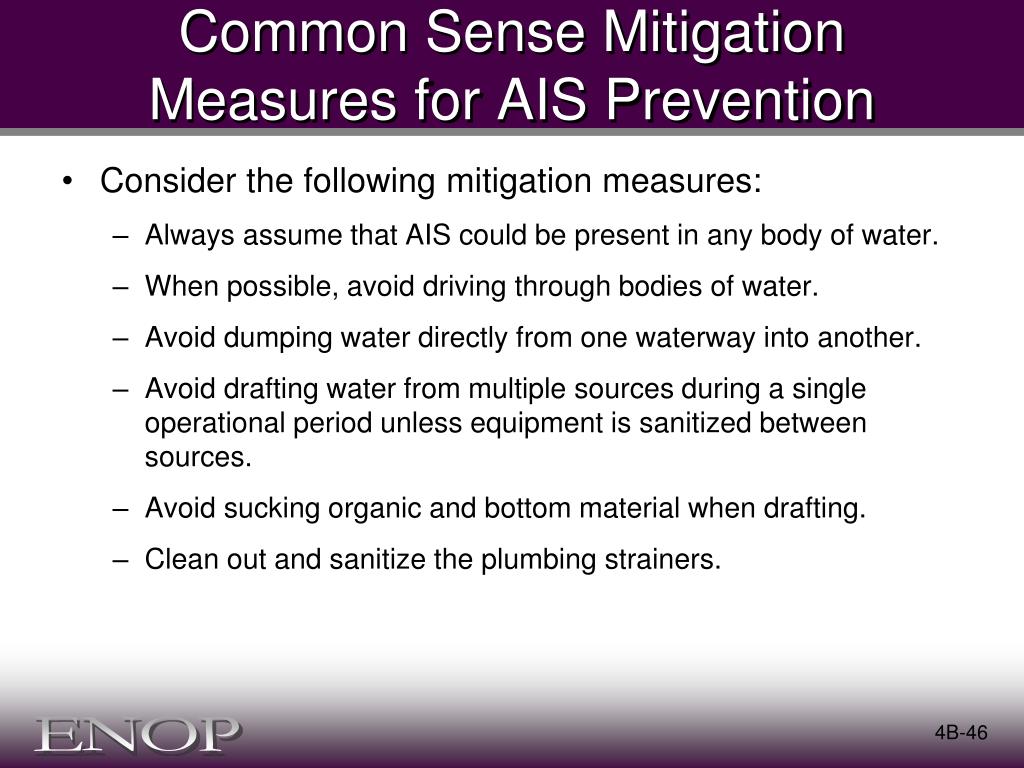 Common Sense Mitigation Measures for AIS Prevention

• Consider the following mitigation measures:

– Always assume that AIS could be present in any body of water.

– When possible, avoid driving through bodies of water.

– Avoid dumping water directly from one waterway into another.

– Avoid drafting water from multiple sources during a single operational period unless equipment is sanitized between sources.

– Avoid sucking organic and bottom material when drafting.

– Clean out and sanitize the plumbing strainers.

ENOP

4B-46